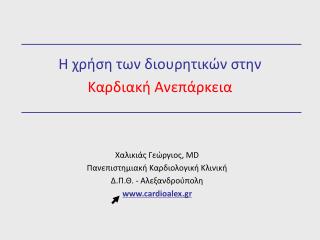 Η χρήση των διουρητικών στην
Καρδιακή Ανεπάρκεια

Χαλικιάς Γεώργιος, MD
Πανεπιστημιακή Καρδιολογική Κλινική
Δ.Π.Θ. - Αλεξανδρούπολη
www.cardioalex.gr